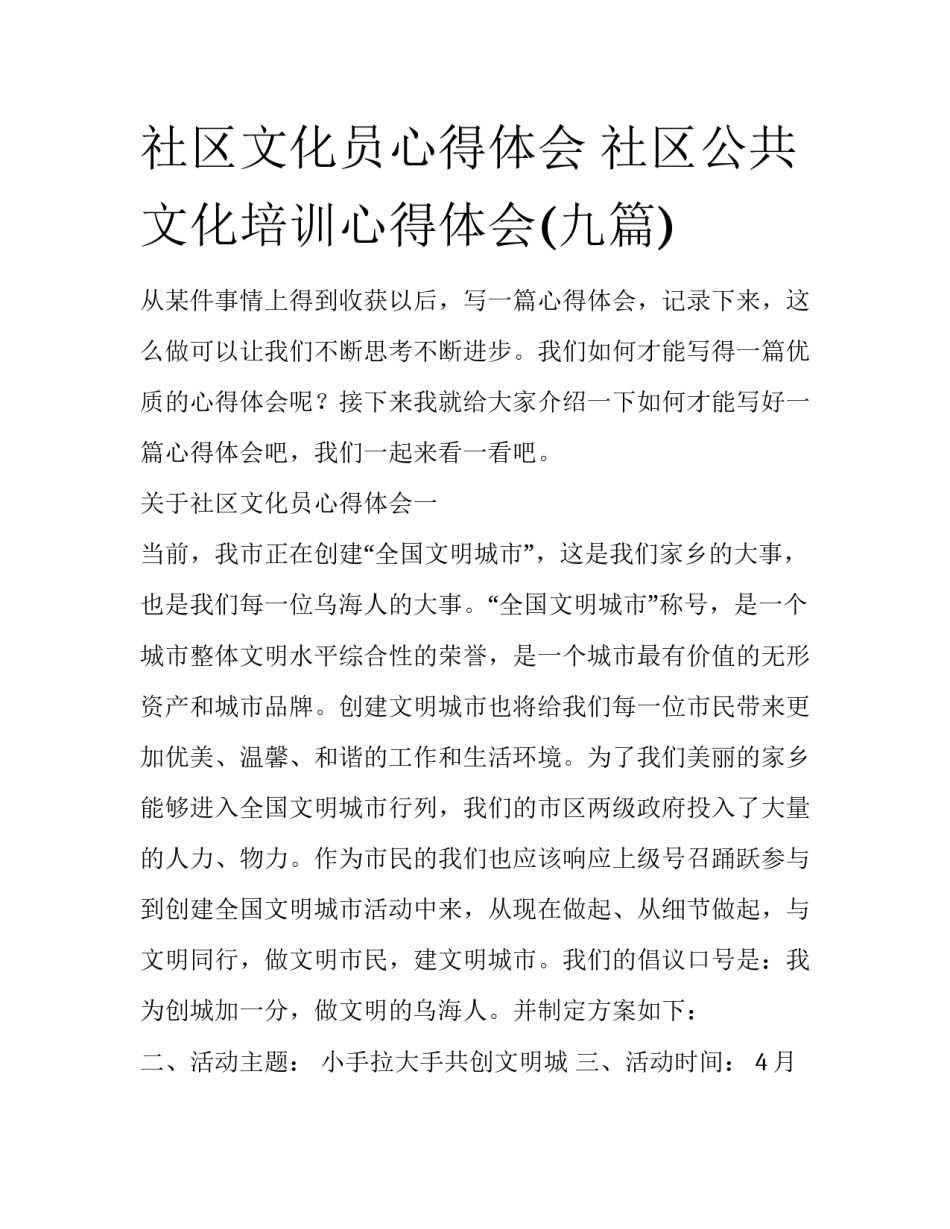 社区文化员心得体会 社区公共文化培训心得体会(九篇)

从某件事情上得到收获以后，写一篇心得体会，记录下来，这么做可以让我们不断思考不断进步。我们如何才能写得一篇优质的心得体会呢？接下来我就给大家介绍一下如何才能写好一篇心得体会吧，我们一起来看一看吧。

关于社区文化员心得体会一

当前，我市正在创建“全国文明城市”，这是我们家乡的大事，也是我们每一位乌海人的大事。“全国文明城市”称号，是一个城市整体文明水平综合性的荣誉，是一个城市最有价值的无形资产和城市品牌。创建文明城市也将给我们每一位市民带来更加优美、温馨、和谐的工作和生活环境。为了我们美丽的家乡能够进入全国文明城市行列，我们的市区两级政府投入了大量的人力、物力。作为市民的我们也应该响应上级号召踊跃参与到创建全国文明城市活动中来，从现在做起、从细节做起，与文明同行，做文明市民，建文明城市。我们的倡议口号是：我为创城加一分，做文明的乌海人。并制定方案如下：

二、活动主题： 小手拉大手共创文明城 三、活动时间： 4月